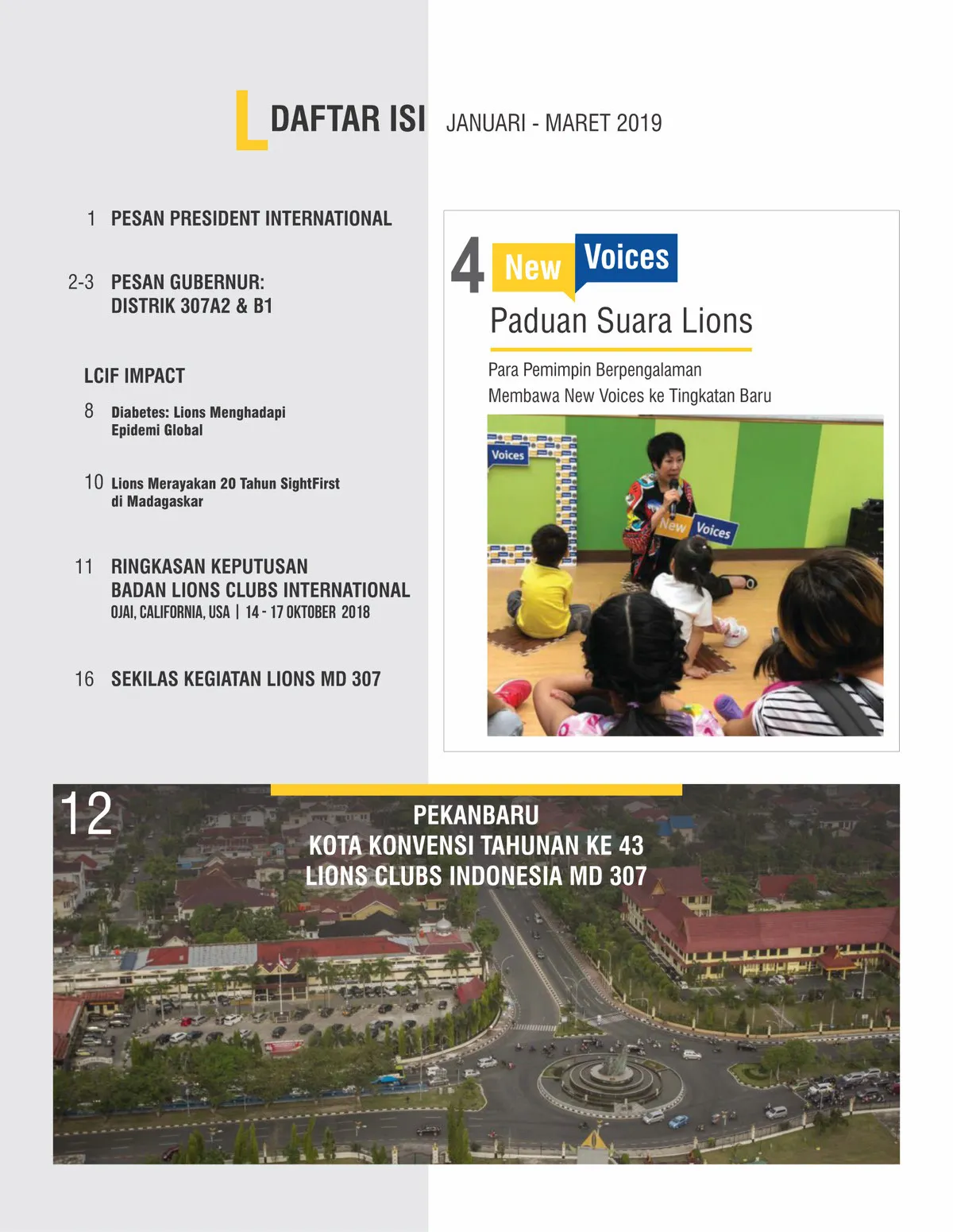 DAFTAR ISI JANUARI - MARET 2019

1 PESAN PRESIDENT INTERNATIONAL

2-3 PESAN GUBERNUR: DISTRIK 307A2 & B1

LCIF IMPACT

8 Diabetes: Lions Menghadapi Epidemi Global

10 Lions Merayakan 20 Tahun SightFirst di Madagaskar

11 RINGKASAN KEPUTUSAN BADAN LIONS CLUBS INTERNATIONAL
OJAI, CALIFORNIA, USA | 14 - 17 OKTOBER 2018

16 SEKILAS KEGIATAN LIONS MD 307

4 New Voices

Paduan Suara Lions

Para Pemimpin Berpengalaman Membawa New Voices ke Tingkatan Baru

Voices

New Voices

12

PEKANBARU
KOTA KONVENSI TAHUNAN KE 43
LIONS CLUBS INDONESIA MD 307